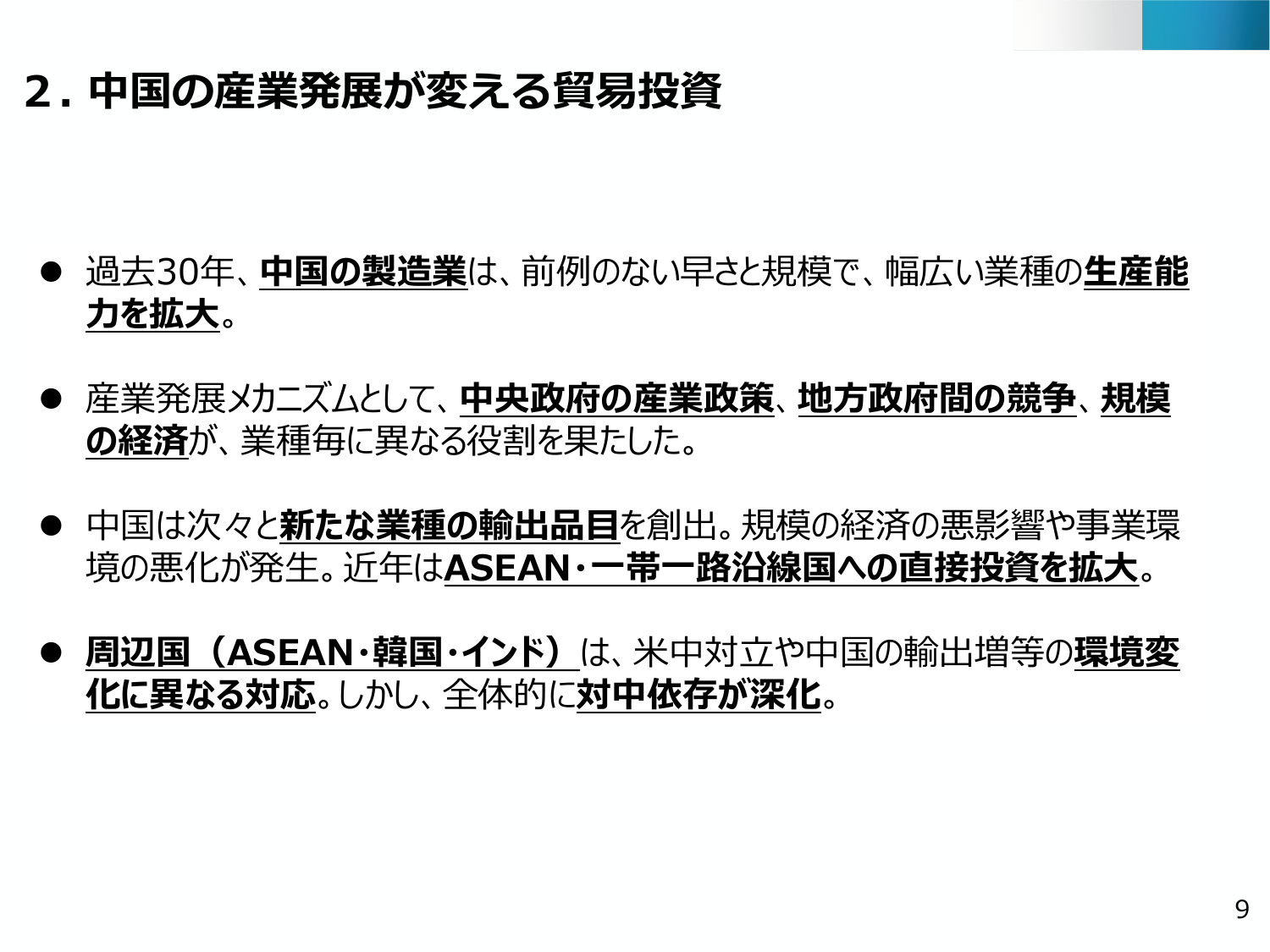 2. 中国の産業発展が変える貿易投資

● 過去30年、中国の製造業は、前例のない早さと規模で、幅広い業種の生産能力を拡大。

● 産業発展メカニズムとして、中央政府の産業政策、地方政府間の競争、規模の経済が、業種毎に異なる役割を果たした。

● 中国は次々と新たな業種の輸出品目を創出。規模の経済の悪影響や事業環境の悪化が発生。近年はASEAN・一帯一路沿線国への直接投資を拡大。

● 周辺国（ASEAN・韓国・インド）は、米中対立や中国の輸出増等の環境変化に異なる対応。しかし、全体的に対中依存が深化。

9